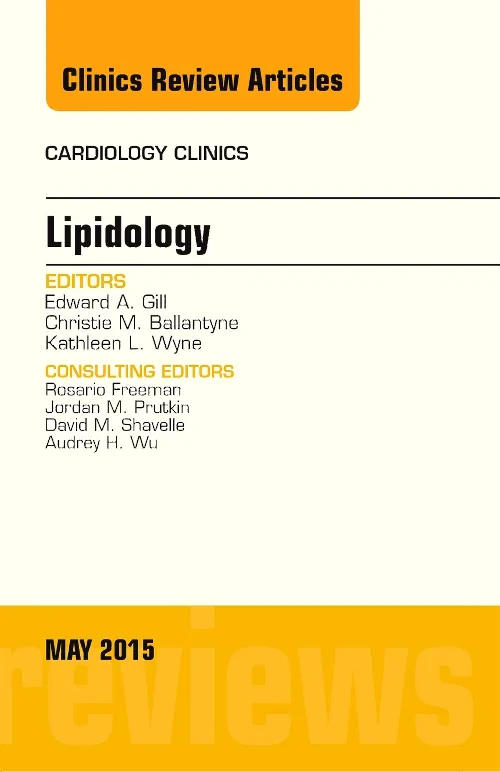 Clinics Review Articles

CARDIOLOGY CLINICS

Lipidology

EDITORS
Edward A. Gill
Christie M. Ballantyne
Kathleen L. Wyne

CONSULTING EDITORS
Rosario Freeman
Jordan M. Prutkin
David M. Shavelle
Audrey H. Wu

MAY 2015

reviews